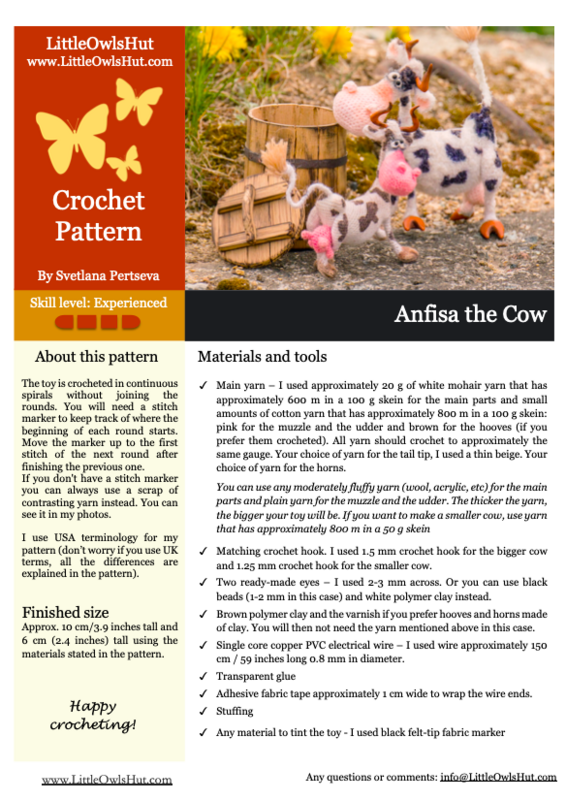 LittleOwlsHut
www.LittleOwlsHut.com

Crochet Pattern

By Svetlana Pertseva

Skill level: Experienced

Anfisa the Cow

About this pattern

The toy is crocheted in continuous spirals without joining the rounds. You will need a stitch marker to keep track of where the beginning of each round starts. Move the marker up to the first stitch of the next round after finishing the previous one.
If you don't have a stitch marker you can always use a scrap of contrasting yarn instead. You can see it in my photos.

I use USA terminology for my pattern (don't worry if you use UK terms, all the differences are explained in the pattern).

Finished size
Approx. 10 cm/3.9 inches tall and 6 cm (2.4 inches) tall using the materials stated in the pattern.

Happy crocheting!

Materials and tools

✓ Main yarn – I used approximately 20 g of white mohair yarn that has approximately 600 m in a 100 g skein for the main parts and small amounts of cotton yarn that has approximately 800 m in a 100 g skein: pink for the muzzle and the udder and brown for the hooves (if you prefer them crocheted). All yarn should crochet to approximately the same gauge. Your choice of yarn for the tail tip, I used a thin beige. Your choice of yarn for the horns.

You can use any moderately fluffy yarn (wool, acrylic, etc) for the main parts and plain yarn for the muzzle and the udder. The thicker the yarn, the bigger your toy will be. If you want to make a smaller cow, use yarn that has approximately 800 m in a 50 g skein

✓ Matching crochet hook. I used 1.5 mm crochet hook for the bigger cow and 1.25 mm crochet hook for the smaller cow.
✓ Two ready-made eyes – I used 2-3 mm across. Or you can use black beads (1-2 mm in this case) and white polymer clay instead.
✓ Brown polymer clay and the varnish if you prefer hooves and horns made of clay. You will then not need the yarn mentioned above in this case.
✓ Single core copper PVC electrical wire – I used wire approximately 150 cm / 59 inches long 0.8 mm in diameter.
✓ Transparent glue
✓ Adhesive fabric tape approximately 1 cm wide to wrap the wire ends.
✓ Stuffing
✓ Any material to tint the toy - I used black felt-tip fabric marker

www.LittleOwlsHut.com

Any questions or comments: info@LittleOwlsHut.com